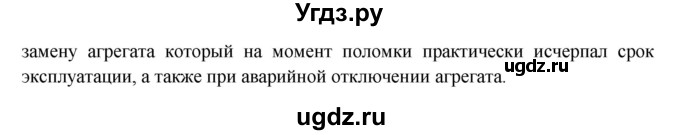 Угдз.ру

замену агрегата который на момент поломки практически исчерпал срок эксплуатации, а также при аварийной отключении агрегата.

ugdz.ru

ugdz.ru